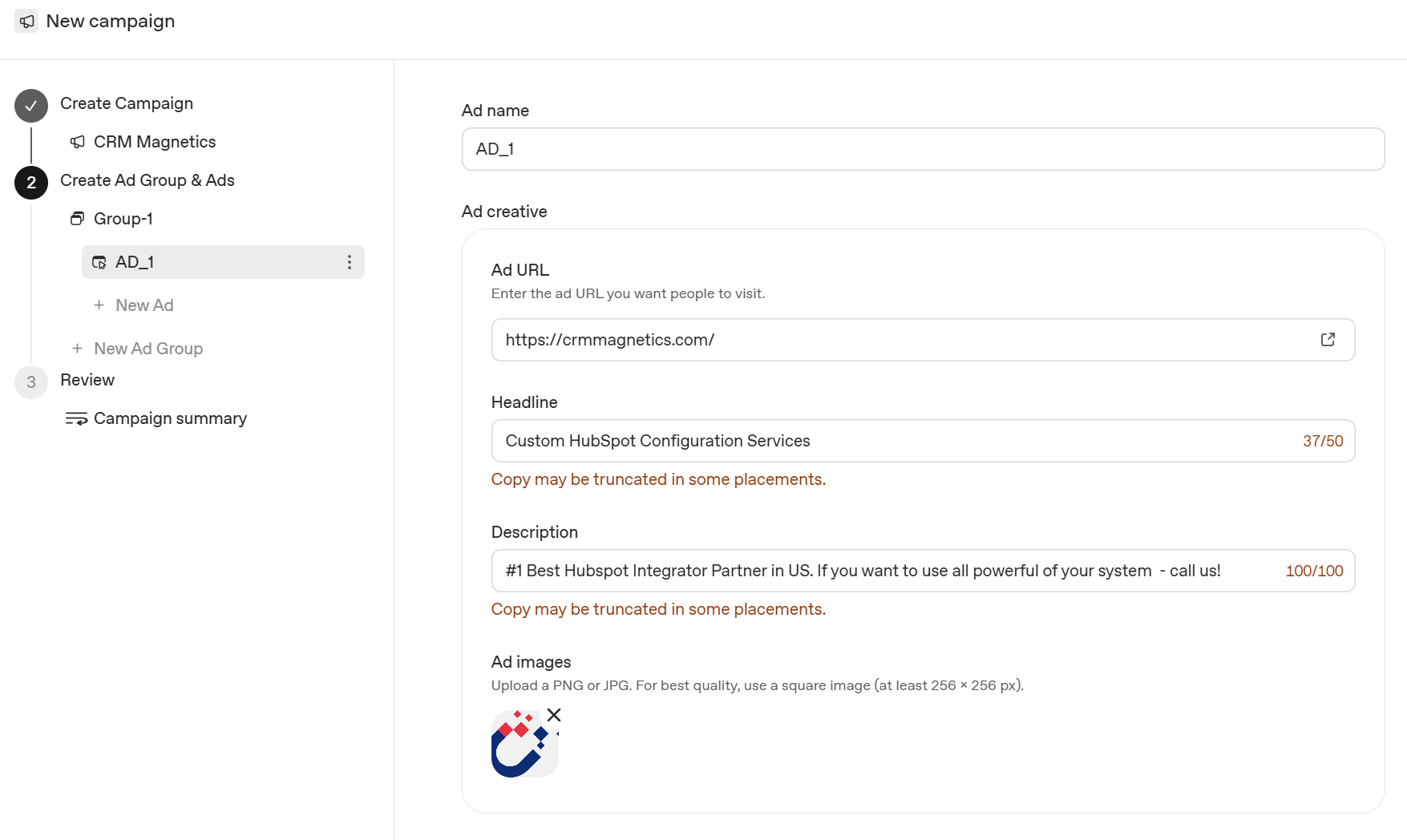 New campaign

Create Campaign

CRM Magnetics

2 Create Ad Group & Ads

Group-1

AD_1

+ New Ad

+ New Ad Group

3 Review

Campaign summary

Ad name

AD_1

Ad creative

Ad URL

Enter the ad URL you want people to visit.

https://crmmagnetics.com/

Headline

Custom HubSpot Configuration Services 37/50

Copy may be truncated in some placements.

Description

#1 Best Hubspot Integrator Partner in US. If you want to use all powerful of your system - call us! 100/100

Copy may be truncated in some placements.

Ad images

Upload a PNG or JPG. For best quality, use a square image (at least 256 × 256 px).